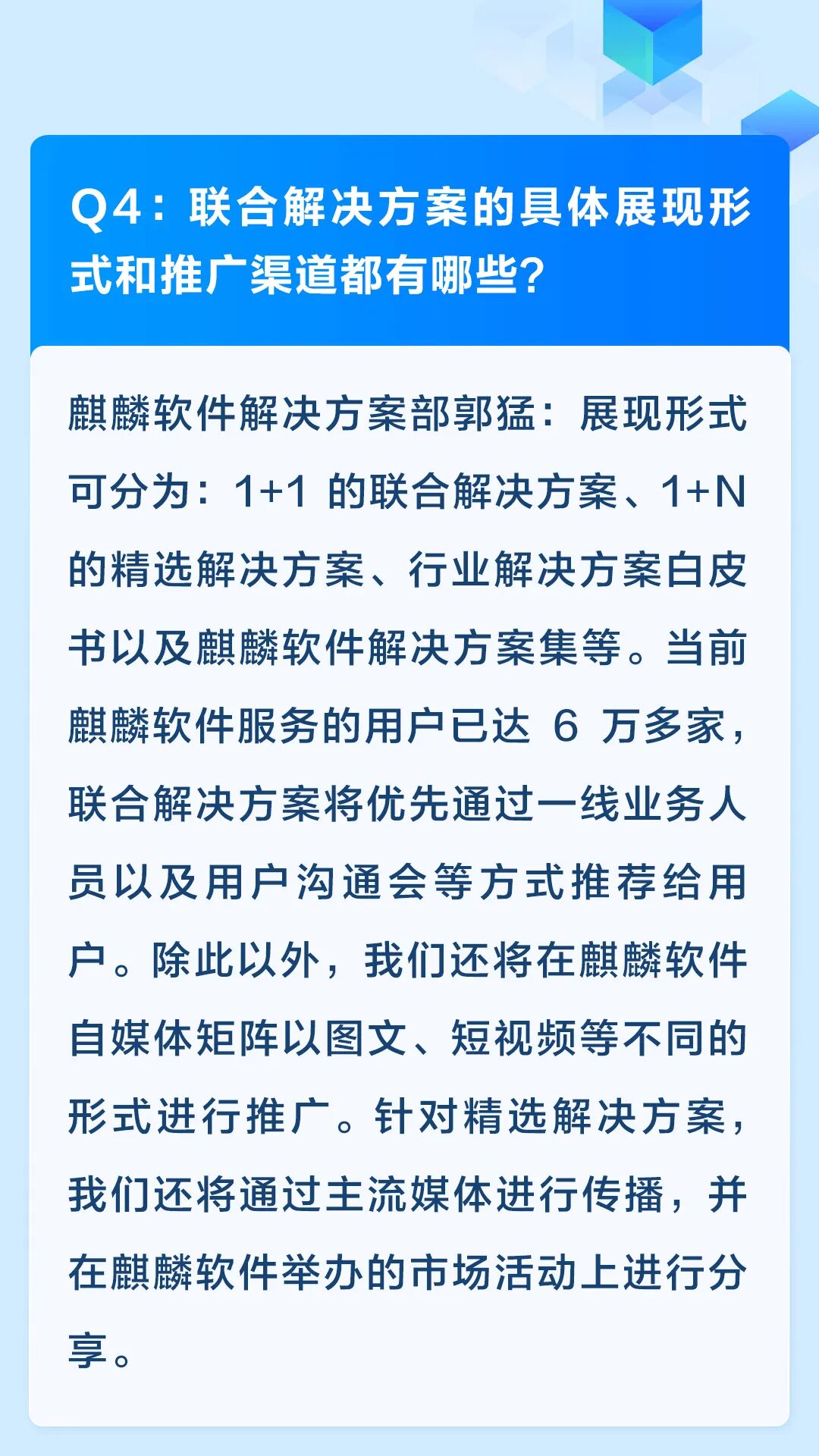 Q4：联合解决方案的具体展现形式和推广渠道都有哪些？

麒麟软件解决方案部郭猛：展现形式可分为：1+1 的联合解决方案、1+N 的精选解决方案、行业解决方案白皮书以及麒麟软件解决方案集等。当前麒麟软件服务的用户已达 6 万多家，联合解决方案将优先通过一线业务人员以及用户沟通会等方式推荐给用户。除此以外，我们还将在麒麟软件自媒体矩阵以图文、短视频等不同的形式进行推广。针对精选解决方案，我们还将通过主流媒体进行传播，并在麒麟软件举办的市场活动上进行分享。